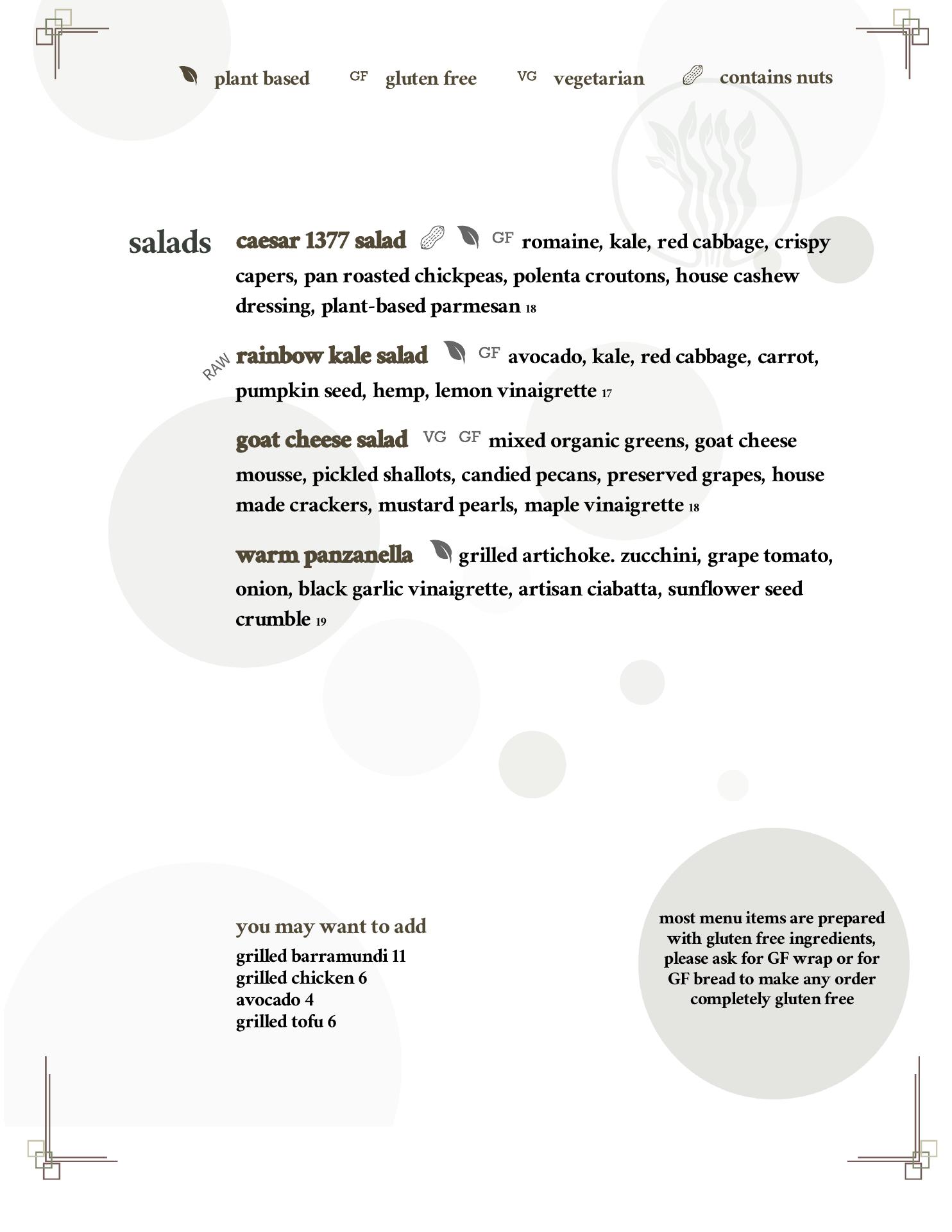 plant based GF gluten free VG vegetarian contains nuts

salads

caesar 1377 salad GF romaine, kale, red cabbage, crispy capers, pan roasted chickpeas, polenta croutons, house cashew dressing, plant-based parmesan 18

RAW rainbow kale salad GF avocado, kale, red cabbage, carrot, pumpkin seed, hemp, lemon vinaigrette 17

goat cheese salad VG GF mixed organic greens, goat cheese mousse, pickled shallots, candied pecans, preserved grapes, house made crackers, mustard pearls, maple vinaigrette 18

warm panzanella grilled artichoke. zucchini, grape tomato, onion, black garlic vinaigrette, artisan ciabatta, sunflower seed crumble 19

you may want to add
grilled barramundi 11
grilled chicken 6
avocado 4
grilled tofu 6

most menu items are prepared with gluten free ingredients, please ask for GF wrap or for GF bread to make any order completely gluten free